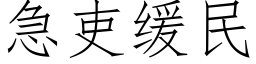 急吏缓民